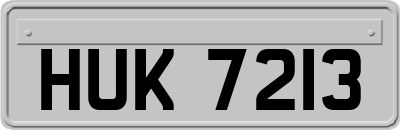 HUK 7213